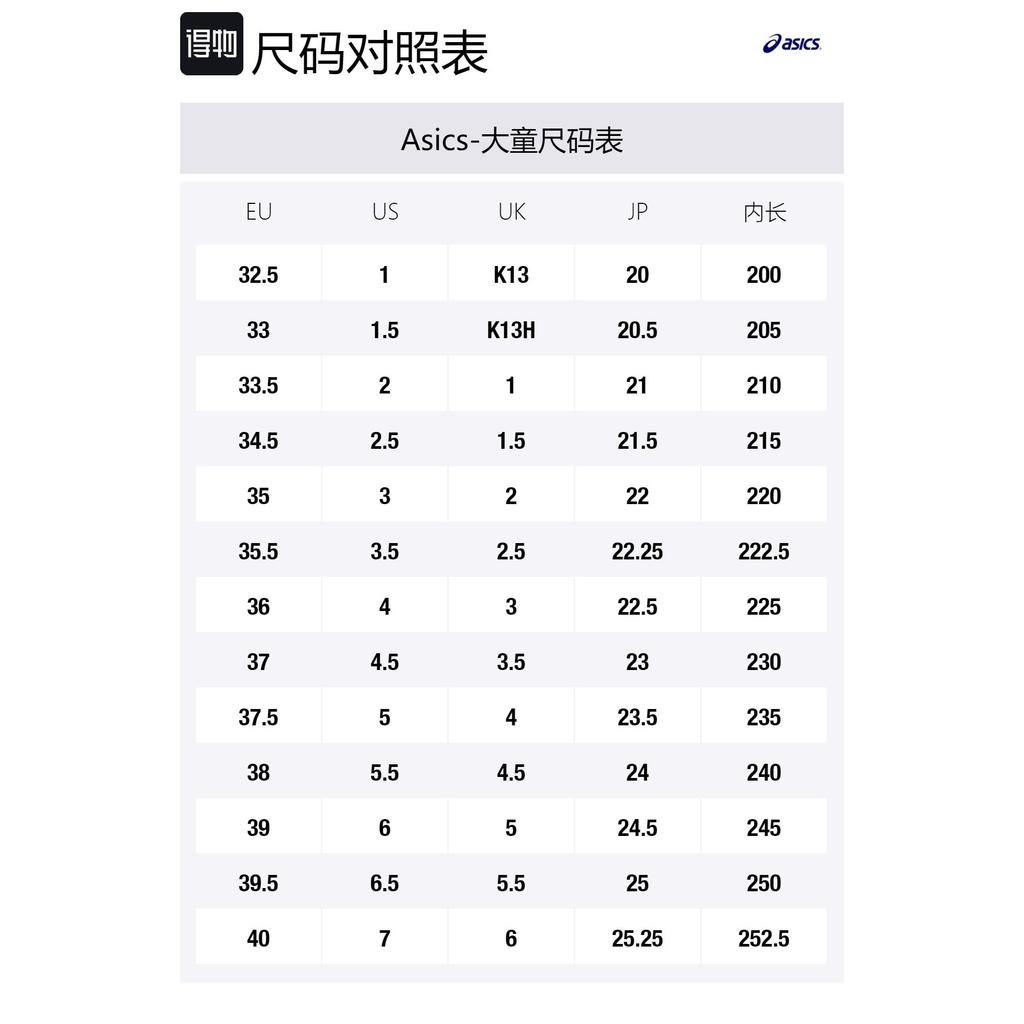 得物 尺码对照表

asics

Asics-大童尺码表

| EU | US | UK | JP | 内长 |
|---|---|---|---|---|
| 32.5 | 1 | K13 | 20 | 200 |
| 33 | 1.5 | K13H | 20.5 | 205 |
| 33.5 | 2 | 1 | 21 | 210 |
| 34.5 | 2.5 | 1.5 | 21.5 | 215 |
| 35 | 3 | 2 | 22 | 220 |
| 35.5 | 3.5 | 2.5 | 22.25 | 222.5 |
| 36 | 4 | 3 | 22.5 | 225 |
| 37 | 4.5 | 3.5 | 23 | 230 |
| 37.5 | 5 | 4 | 23.5 | 235 |
| 38 | 5.5 | 4.5 | 24 | 240 |
| 39 | 6 | 5 | 24.5 | 245 |
| 39.5 | 6.5 | 5.5 | 25 | 250 |
| 40 | 7 | 6 | 25.25 | 252.5 |